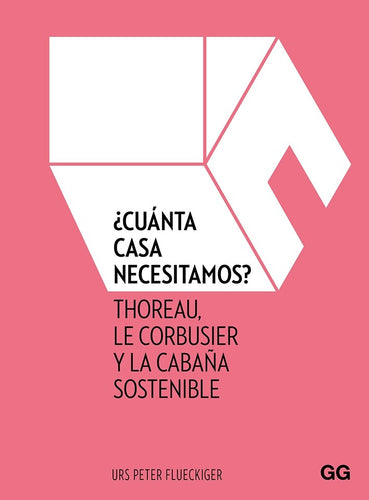 ¿CUÁNTA CASA NECESITAMOS?

THOREAU, LE CORBUSIER Y LA CABAÑA SOSTENIBLE

URS PETER FLUECKIGER

GG